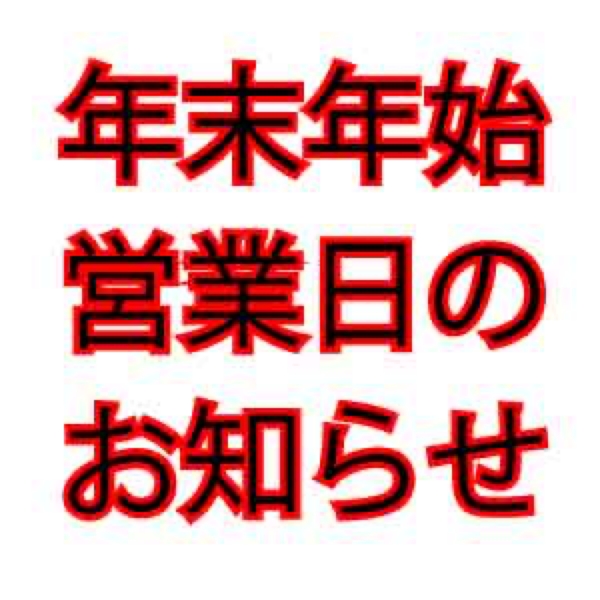 年末年始
営業日の
お知らせ